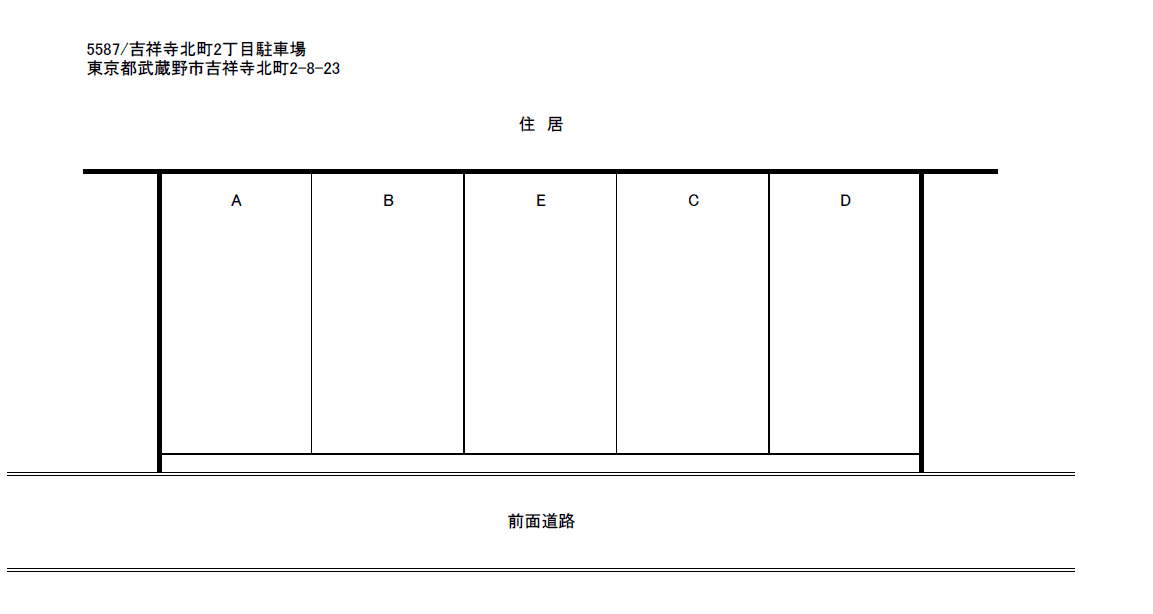 5587/吉祥寺北町2丁目駐車場
東京都武蔵野市吉祥寺北町2-8-23

住 居

A B E C D

前面道路